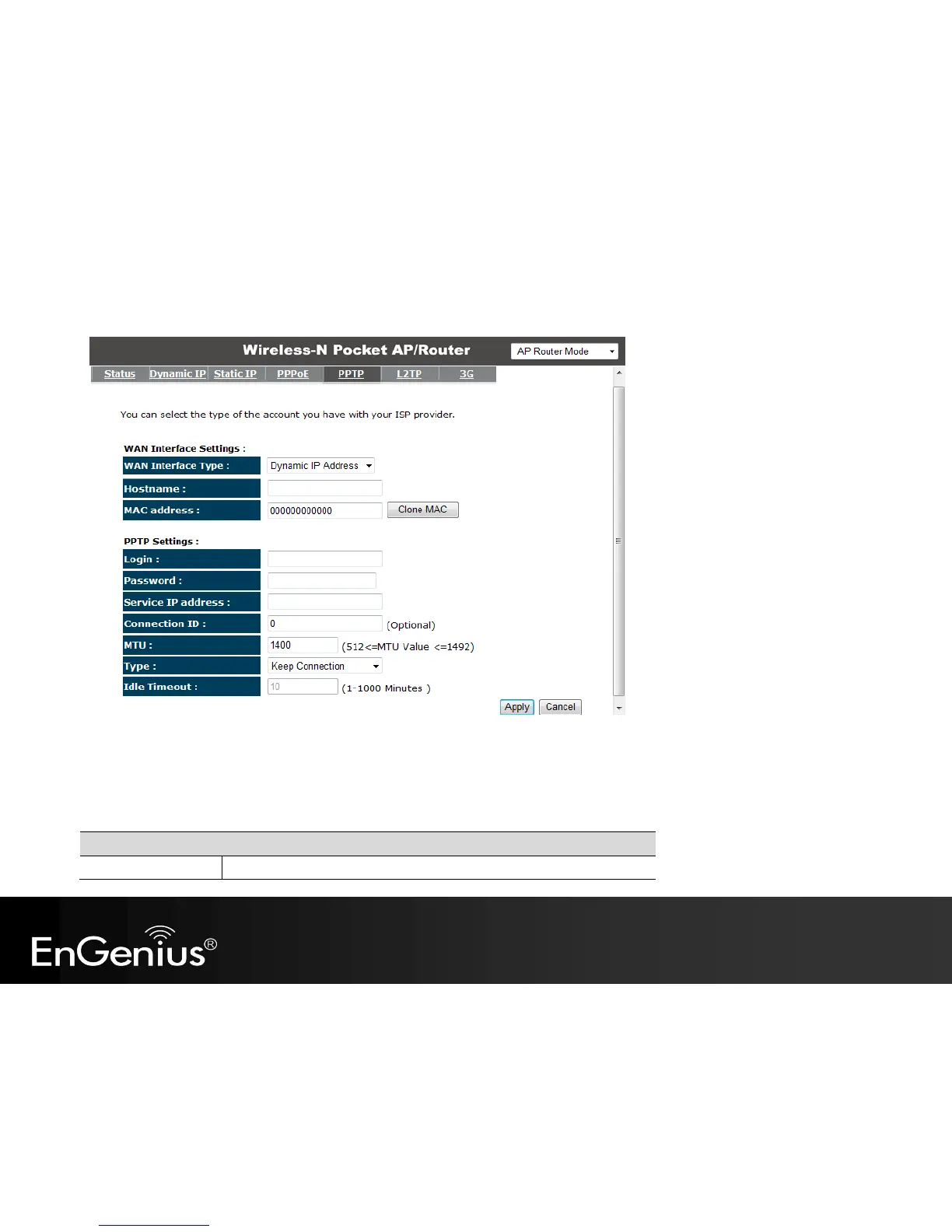 Wireless-N Pocket AP/Router

AP Router Mode

Status Dynamic IP Static IP PPPoE PPTP L2TP 3G

You can select the type of the account you have with your ISP provider.

WAN Interface Settings :

WAN Interface Type : Dynamic IP Address

Hostname :

MAC address : 000000000000 Clone MAC

PPTP Settings :

Login :

Password :

Service IP address :

Connection ID : 0 (Optional)

MTU : 1400 (512<=MTU Value <=1492)

Type : Keep Connection

Idle Timeout : 10 (1-1000 Minutes )

Apply Cancel

EnGenius®